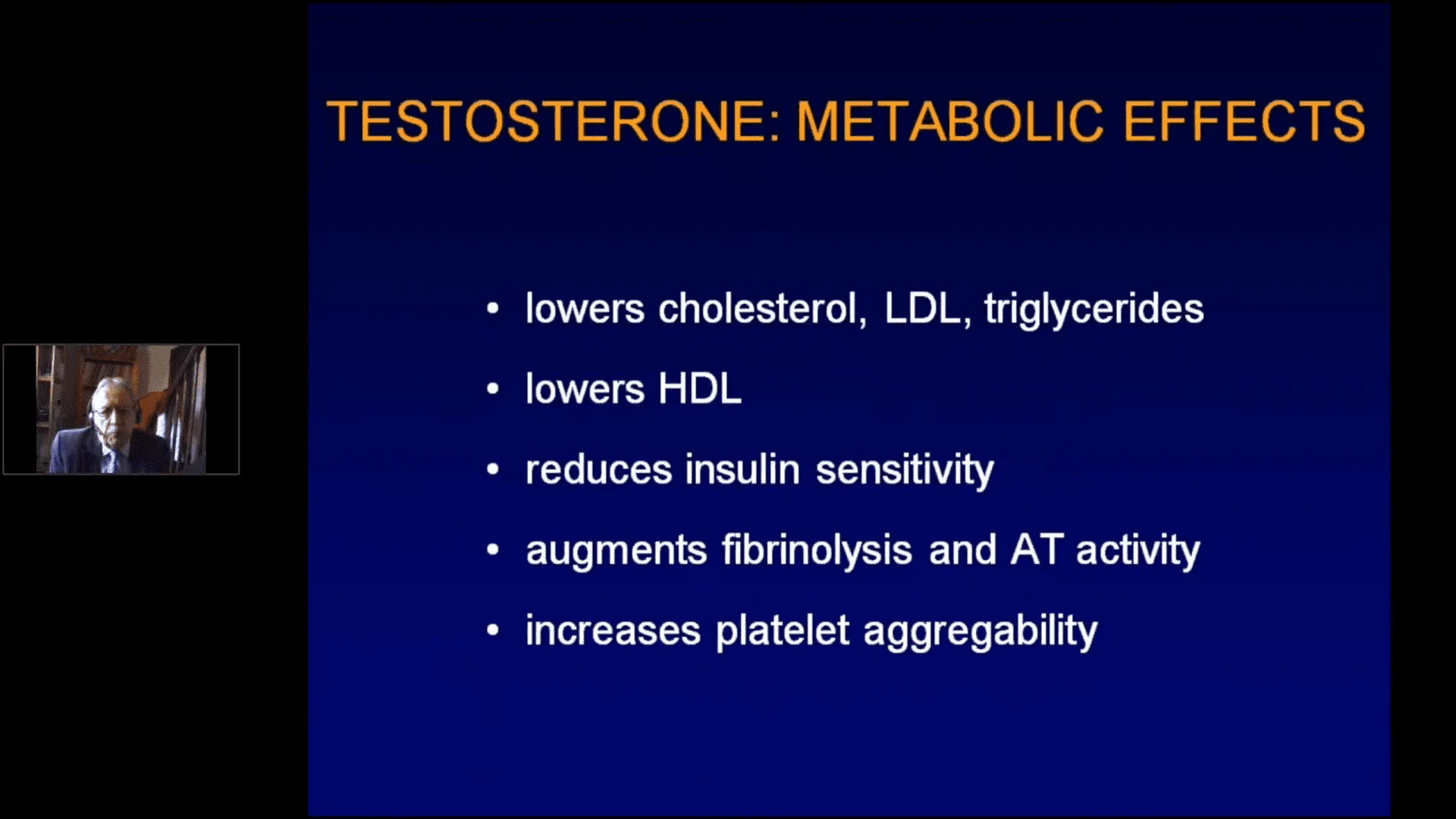 TESTOSTERONE: METABOLIC EFFECTS

• lowers cholesterol, LDL, triglycerides
• lowers HDL
• reduces insulin sensitivity
• augments fibrinolysis and AT activity
• increases platelet aggregability